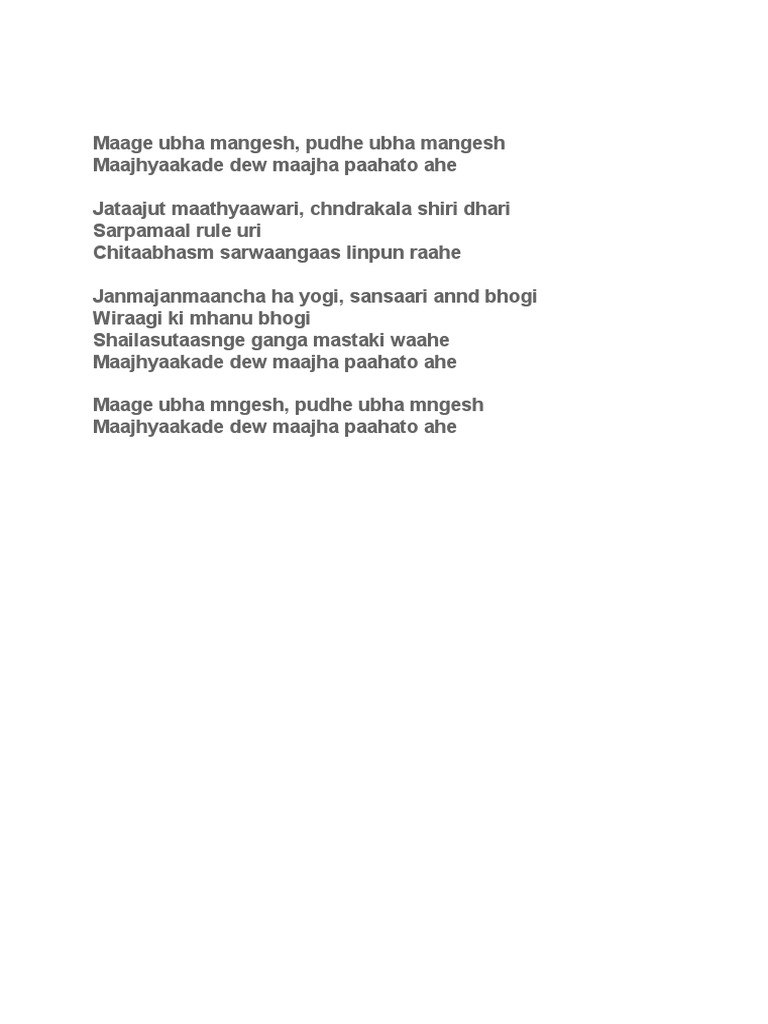 Maage ubha mangesh, pudhe ubha mangesh
Maajhyaakade dew maajha paahato ahe

Jataajut maathyaawari, chndrakala shiri dhari
Sarpamaal rule uri
Chitaabhasm sarwaangaas linpun raahe

Janmajanmaancha ha yogi, sansaari annd bhogi
Wiraagi ki mhanu bhogi
Shailasutaasnge ganga mastaki waahe
Maajhyaakade dew maajha paahato ahe

Maage ubha mngesh, pudhe ubha mngesh
Maajhyaakade dew maajha paahato ahe